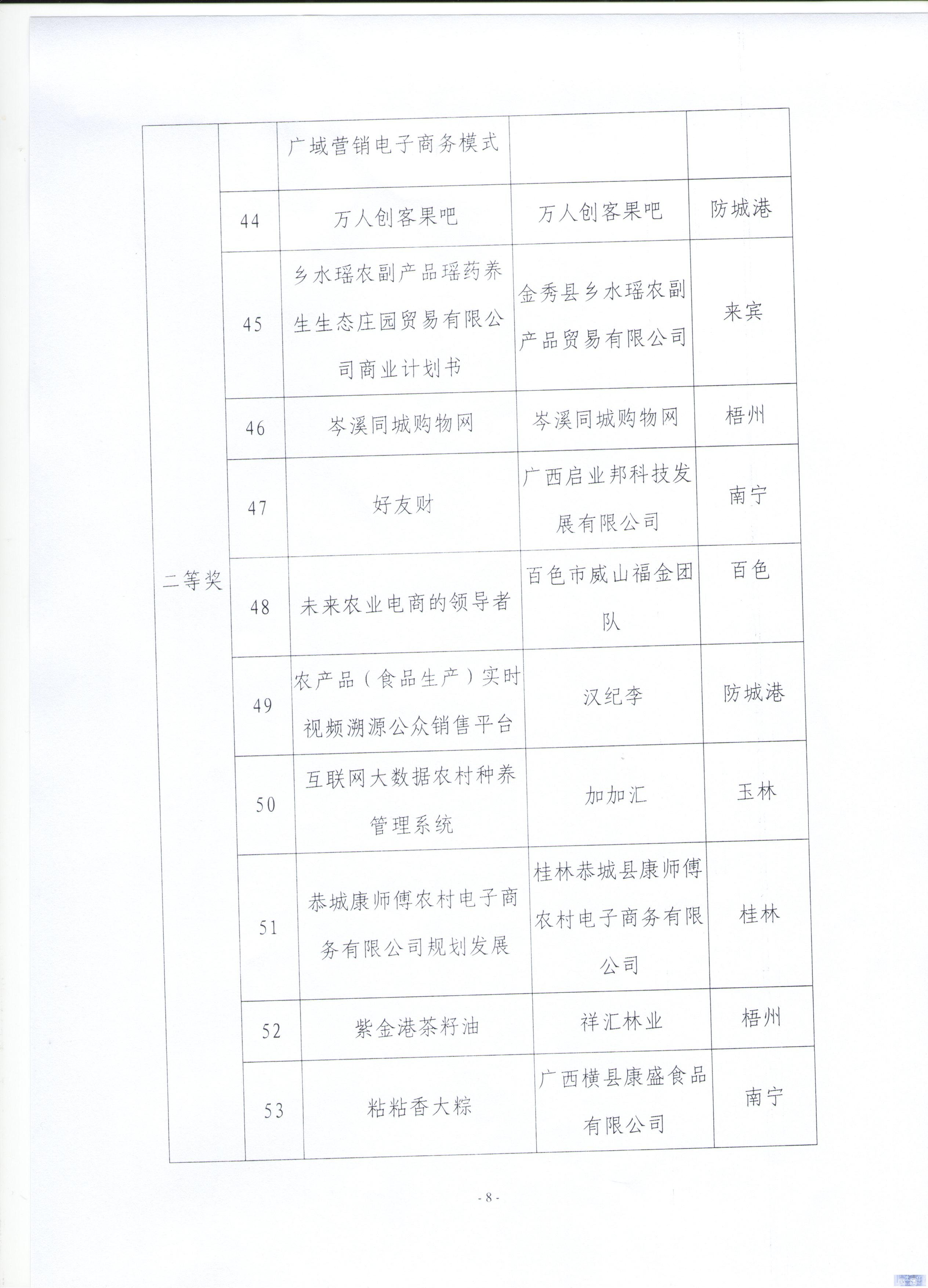 | | | | | |
|---|---|---|---|---|
| 二等奖 | | 广域营销电子商务模式 | | |
| | 44 | 万人创客果吧 | 万人创客果吧 | 防城港 |
| | 45 | 乡水瑶农副产品瑶药养生生态庄园贸易有限公司商业计划书 | 金秀县乡水瑶农副产品贸易有限公司 | 来宾 |
| | 46 | 岑溪同城购物网 | 岑溪同城购物网 | 梧州 |
| | 47 | 好友财 | 广西启业邦科技发展有限公司 | 南宁 |
| | 48 | 未来农业电商的领导者 | 百色市威山福金团队 | 百色 |
| | 49 | 农产品（食品生产）实时视频溯源公众销售平台 | 汉纪李 | 防城港 |
| | 50 | 互联网大数据农村种养管理系统 | 加加汇 | 玉林 |
| | 51 | 恭城康师傅农村电子商务有限公司规划发展 | 桂林恭城县康师傅农村电子商务有限公司 | 桂林 |
| | 52 | 紫金港茶籽油 | 祥汇林业 | 梧州 |
| | 53 | 粘粘香大粽 | 广西横县康盛食品有限公司 | 南宁 |

- 8 -